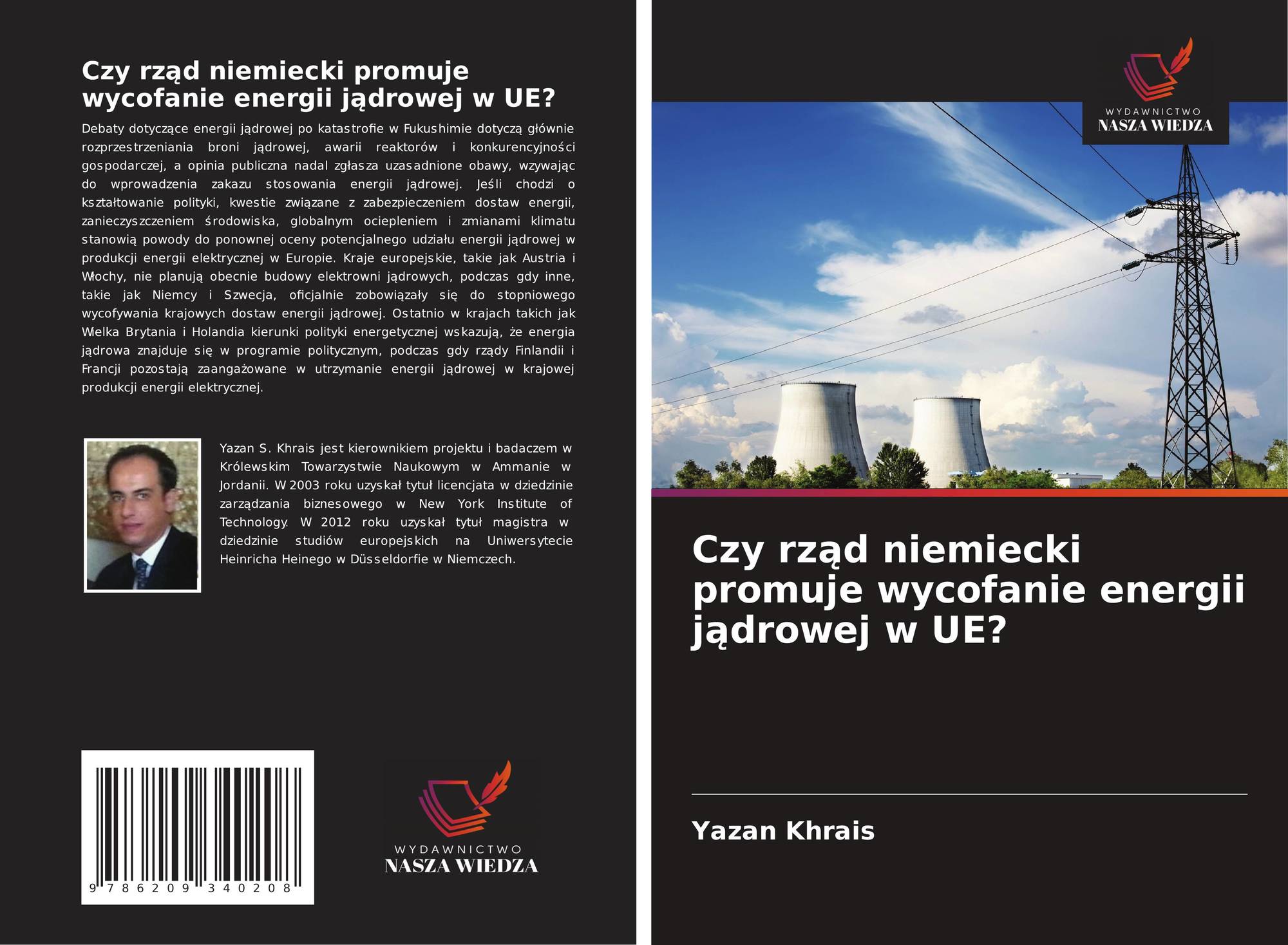 Czy rząd niemiecki promuje wycofanie energii jądrowej w UE?

Debaty dotyczące energii jądrowej po katastrofie w Fukushimie dotyczą głównie rozprzestrzeniania broni jądrowej, awarii reaktorów i konkurencyjności gospodarczej, a opinia publiczna nadal zgłasza uzasadnione obawy, wzywając do wprowadzenia zakazu stosowania energii jądrowej. Jeśli chodzi o kształtowanie polityki, kwestie związane z zabezpieczeniem dostaw energii, zanieczyszczeniem środowiska, globalnym ociepleniem i zmianami klimatu stanowią powody do ponownej oceny potencjalnego udziału energii jądrowej w produkcji energii elektrycznej w Europie. Kraje europejskie, takie jak Austria i Włochy, nie planują obecnie budowy elektrowni jądrowych, podczas gdy inne, takie jak Niemcy i Szwecja, oficjalnie zobowiązały się do stopniowego wycofywania krajowych dostaw energii jądrowej. Ostatnio w krajach takich jak Wielka Brytania i Holandia kierunki polityki energetycznej wskazują, że energia jądrowa znajduje się w programie politycznym, podczas gdy rządy Finlandii i Francji pozostają zaangażowane w utrzymanie energii jądrowej w krajowej produkcji energii elektrycznej.

Yazan S. Khrais jest kierownikiem projektu i badaczem w Królewskim Towarzystwie Naukowym w Ammanie w Jordanii. W 2003 roku uzyskał tytuł licencjata w dziedzinie zarządzania biznesowego w New York Institute of Technology. W 2012 roku uzyskał tytuł magistra w dziedzinie studiów europejskich na Uniwersytecie Heinricha Heinego w Düsseldorfie w Niemczech.

9 786209 340208

WYDAWNICTWO
NASZA WIEDZA

WYDAWNICTWO
NASZA WIEDZA

Czy rząd niemiecki promuje wycofanie energii jądrowej w UE?

Yazan Khrais